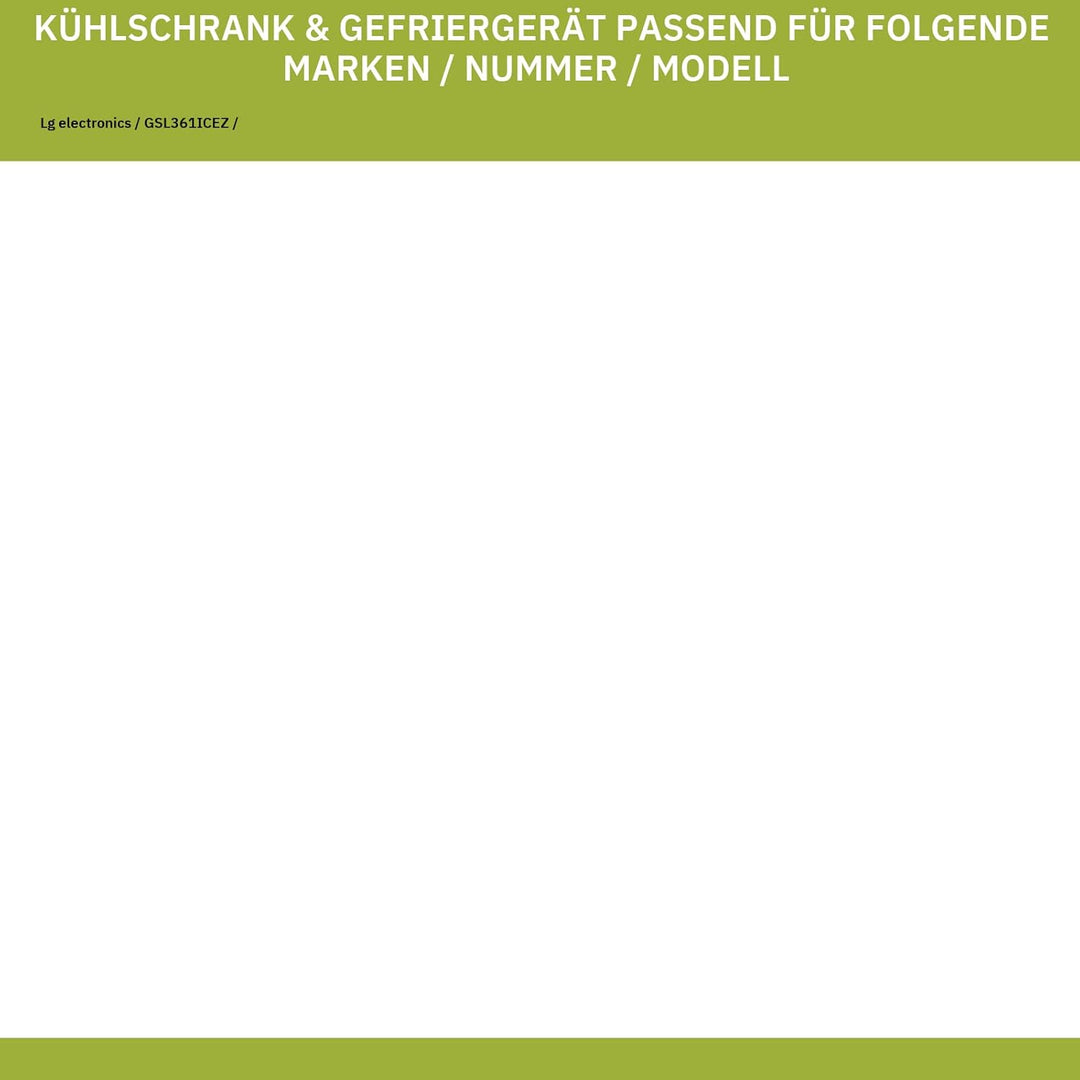 KÜHLSCHRANK & GEFRIERGERÄT PASSEND FÜR FOLGENDE MARKEN / NUMMER / MODELL

Lg electronics / GSL361ICEZ /